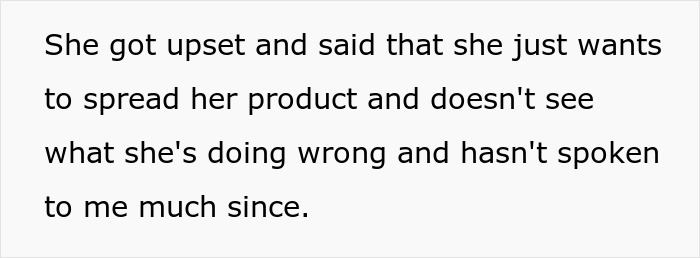 She got upset and said that she just wants to spread her product and doesn't see what she's doing wrong and hasn't spoken to me much since.